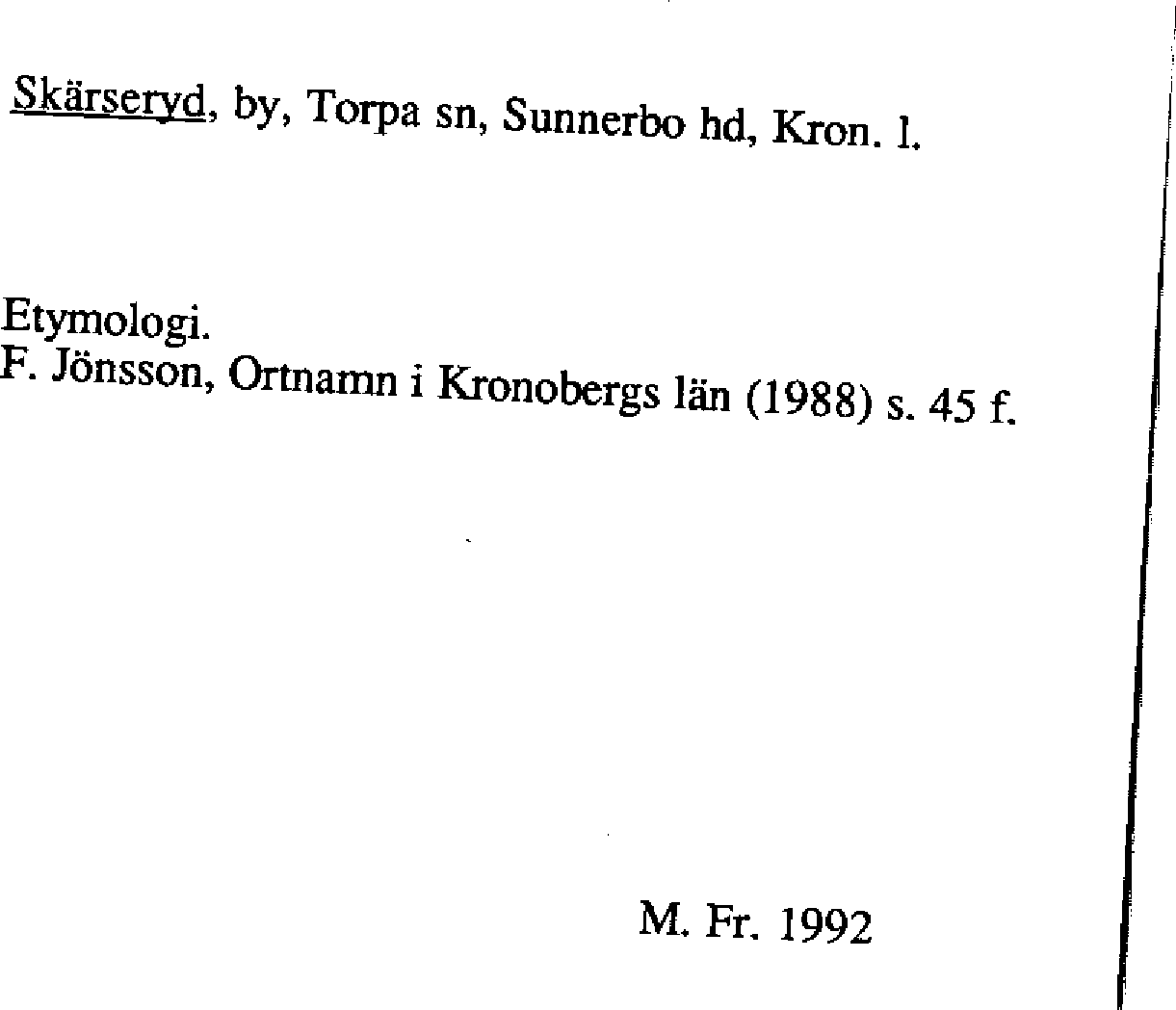 Skärseryd, by, Torpa sn, Sunnerbo hd, Kron. l.

Etymologi.
F. Jönsson, Ortnamn i Kronobergs län (1988) s. 45 f.

M. Fr. 1992